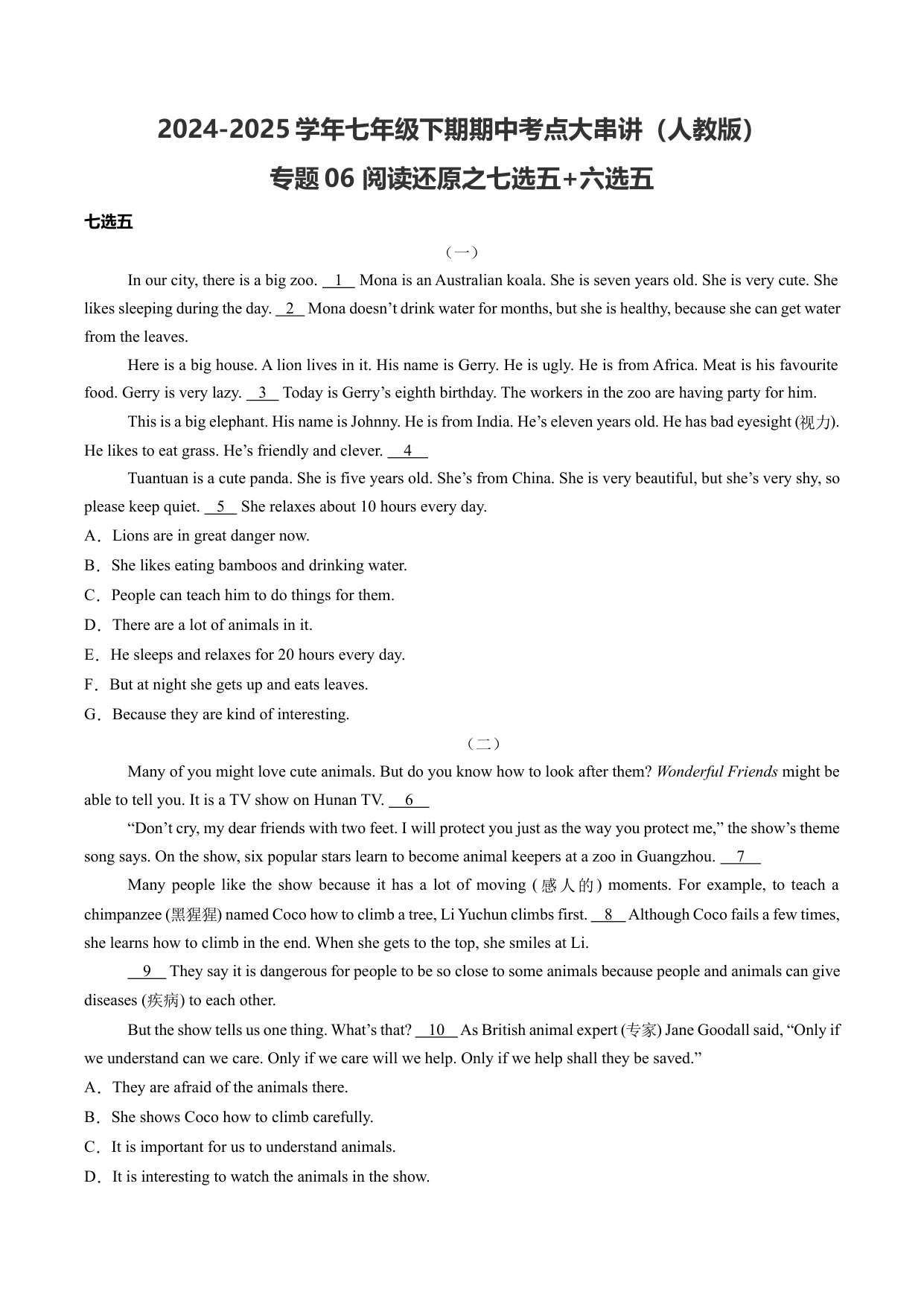 2024-2025 学年七年级下期期中考点大串讲（人教版）

专题 06 阅读还原之七选五+六选五

七选五

（一）

In our city, there is a big zoo. __1__ Mona is an Australian koala. She is seven years old. She is very cute. She likes sleeping during the day. __2__ Mona doesn’t drink water for months, but she is healthy, because she can get water from the leaves.

Here is a big house. A lion lives in it. His name is Gerry. He is ugly. He is from Africa. Meat is his favourite food. Gerry is very lazy. __3__ Today is Gerry’s eighth birthday. The workers in the zoo are having party for him.

This is a big elephant. His name is Johnny. He is from India. He’s eleven years old. He has bad eyesight (视力). He likes to eat grass. He’s friendly and clever. __4__

Tuantuan is a cute panda. She is five years old. She’s from China. She is very beautiful, but she’s very shy, so please keep quiet. __5__ She relaxes about 10 hours every day.

A．Lions are in great danger now.

B．She likes eating bamboos and drinking water.

C．People can teach him to do things for them.

D．There are a lot of animals in it.

E．He sleeps and relaxes for 20 hours every day.

F．But at night she gets up and eats leaves.

G．Because they are kind of interesting.

（二）

Many of you might love cute animals. But do you know how to look after them? Wonderful Friends might be able to tell you. It is a TV show on Hunan TV. __6__

“Don’t cry, my dear friends with two feet. I will protect you just as the way you protect me,” the show’s theme song says. On the show, six popular stars learn to become animal keepers at a zoo in Guangzhou. __7__

Many people like the show because it has a lot of moving (感人的) moments. For example, to teach a chimpanzee (黑猩猩) named Coco how to climb a tree, Li Yuchun climbs first. __8__ Although Coco fails a few times, she learns how to climb in the end. When she gets to the top, she smiles at Li.

__9__ They say it is dangerous for people to be so close to some animals because people and animals can give diseases (疾病) to each other.

But the show tells us one thing. What’s that? __10__ As British animal expert (专家) Jane Goodall said, “Only if we understand can we care. Only if we care will we help. Only if we help shall they be saved.”

A．They are afraid of the animals there.

B．She shows Coco how to climb carefully.

C．It is important for us to understand animals.

D．It is interesting to watch the animals in the show.